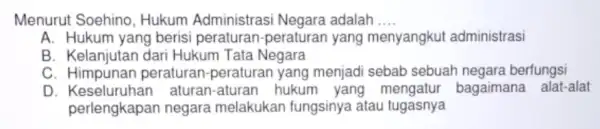 Menurut Soehino, Hukum Administrasi Negara adalah ....
A. Hukum yang berisi peraturan-peraturan yang menyangkut administrasi
B. Kelanjutan dari Hukum Tata Negara
C. Himpunan peraturan-peraturan yang menjadi sebab sebuah negara berfungsi
D. Keseluruhan aturan-aturan hukum yang mengatur bagaimana alat-alat perlengkapan negara melakukan fungsinya atau tugasnya